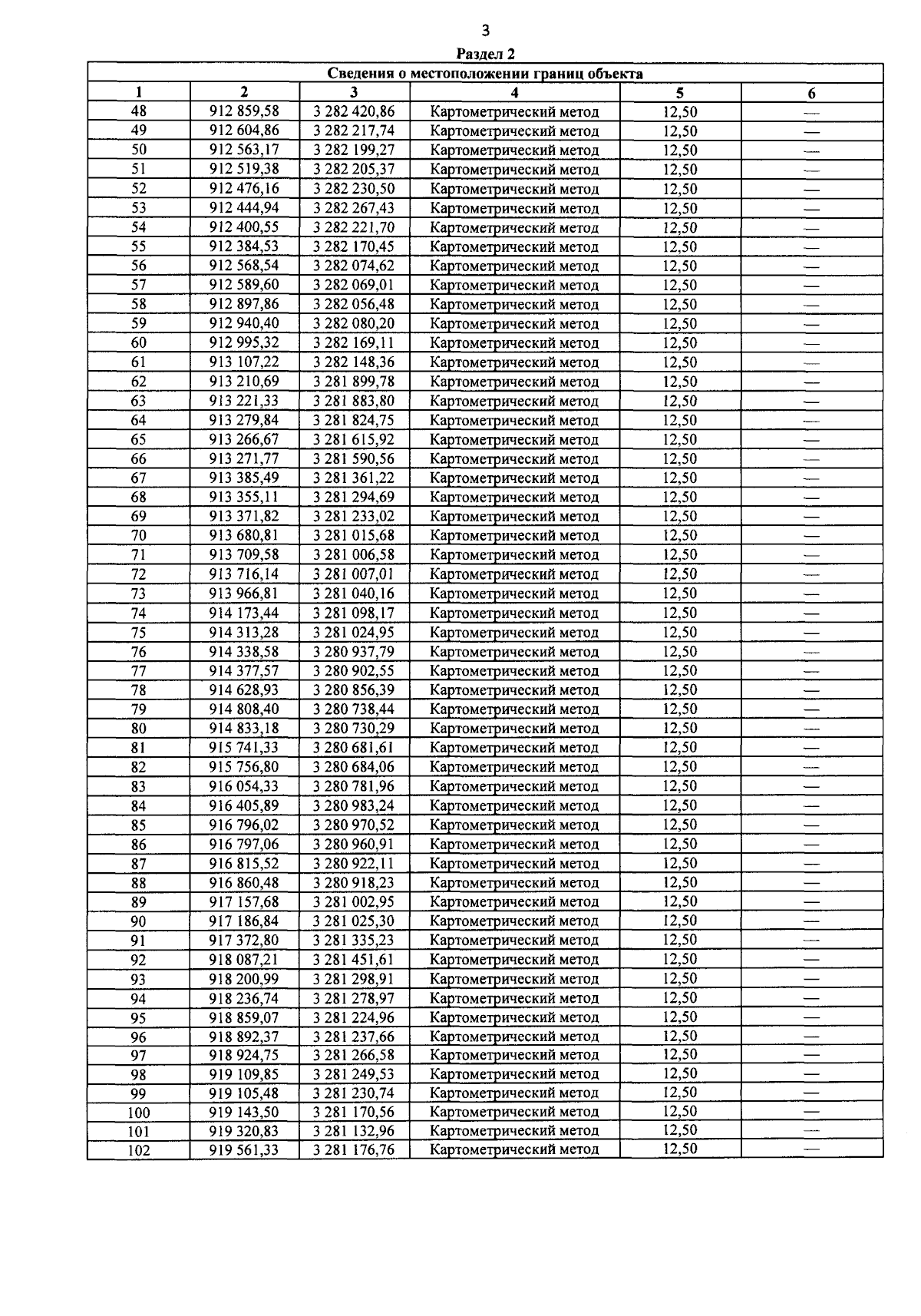 3

Раздел 2

| Сведения о местоположении границ объекта | | | | | |
|---|---|---|---|---|---|
| 1 | 2 | 3 | 4 | 5 | 6 |
| 48 | 912 859,58 | 3 282 420,86 | Картометрический метод | 12,50 | — |
| 49 | 912 604,86 | 3 282 217,74 | Картометрический метод | 12,50 | — |
| 50 | 912 563,17 | 3 282 199,27 | Картометрический метод | 12,50 | — |
| 51 | 912 519,38 | 3 282 205,37 | Картометрический метод | 12,50 | — |
| 52 | 912 476,16 | 3 282 230,50 | Картометрический метод | 12,50 | — |
| 53 | 912 444,94 | 3 282 267,43 | Картометрический метод | 12,50 | — |
| 54 | 912 400,55 | 3 282 221,70 | Картометрический метод | 12,50 | — |
| 55 | 912 384,53 | 3 282 170,45 | Картометрический метод | 12,50 | — |
| 56 | 912 568,54 | 3 282 074,62 | Картометрический метод | 12,50 | — |
| 57 | 912 589,60 | 3 282 069,01 | Картометрический метод | 12,50 | — |
| 58 | 912 897,86 | 3 282 056,48 | Картометрический метод | 12,50 | — |
| 59 | 912 940,40 | 3 282 080,20 | Картометрический метод | 12,50 | — |
| 60 | 912 995,32 | 3 282 169,11 | Картометрический метод | 12,50 | — |
| 61 | 913 107,22 | 3 282 148,36 | Картометрический метод | 12,50 | — |
| 62 | 913 210,69 | 3 281 899,78 | Картометрический метод | 12,50 | — |
| 63 | 913 221,33 | 3 281 883,80 | Картометрический метод | 12,50 | — |
| 64 | 913 279,84 | 3 281 824,75 | Картометрический метод | 12,50 | — |
| 65 | 913 266,67 | 3 281 615,92 | Картометрический метод | 12,50 | — |
| 66 | 913 271,77 | 3 281 590,56 | Картометрический метод | 12,50 | — |
| 67 | 913 385,49 | 3 281 361,22 | Картометрический метод | 12,50 | — |
| 68 | 913 355,11 | 3 281 294,69 | Картометрический метод | 12,50 | — |
| 69 | 913 371,82 | 3 281 233,02 | Картометрический метод | 12,50 | — |
| 70 | 913 680,81 | 3 281 015,68 | Картометрический метод | 12,50 | — |
| 71 | 913 709,58 | 3 281 006,58 | Картометрический метод | 12,50 | — |
| 72 | 913 716,14 | 3 281 007,01 | Картометрический метод | 12,50 | — |
| 73 | 913 966,81 | 3 281 040,16 | Картометрический метод | 12,50 | — |
| 74 | 914 173,44 | 3 281 098,17 | Картометрический метод | 12,50 | — |
| 75 | 914 313,28 | 3 281 024,95 | Картометрический метод | 12,50 | — |
| 76 | 914 338,58 | 3 280 937,79 | Картометрический метод | 12,50 | — |
| 77 | 914 377,57 | 3 280 902,55 | Картометрический метод | 12,50 | — |
| 78 | 914 628,93 | 3 280 856,39 | Картометрический метод | 12,50 | — |
| 79 | 914 808,40 | 3 280 738,44 | Картометрический метод | 12,50 | — |
| 80 | 914 833,18 | 3 280 730,29 | Картометрический метод | 12,50 | — |
| 81 | 915 741,33 | 3 280 681,61 | Картометрический метод | 12,50 | — |
| 82 | 915 756,80 | 3 280 684,06 | Картометрический метод | 12,50 | — |
| 83 | 916 054,33 | 3 280 781,96 | Картометрический метод | 12,50 | — |
| 84 | 916 405,89 | 3 280 983,24 | Картометрический метод | 12,50 | — |
| 85 | 916 796,02 | 3 280 970,52 | Картометрический метод | 12,50 | — |
| 86 | 916 797,06 | 3 280 960,91 | Картометрический метод | 12,50 | — |
| 87 | 916 815,52 | 3 280 922,11 | Картометрический метод | 12,50 | — |
| 88 | 916 860,48 | 3 280 918,23 | Картометрический метод | 12,50 | — |
| 89 | 917 157,68 | 3 281 002,95 | Картометрический метод | 12,50 | — |
| 90 | 917 186,84 | 3 281 025,30 | Картометрический метод | 12,50 | — |
| 91 | 917 372,80 | 3 281 335,23 | Картометрический метод | 12,50 | — |
| 92 | 918 087,21 | 3 281 451,61 | Картометрический метод | 12,50 | — |
| 93 | 918 200,99 | 3 281 298,91 | Картометрический метод | 12,50 | — |
| 94 | 918 236,74 | 3 281 278,97 | Картометрический метод | 12,50 | — |
| 95 | 918 859,07 | 3 281 224,96 | Картометрический метод | 12,50 | — |
| 96 | 918 892,37 | 3 281 237,66 | Картометрический метод | 12,50 | — |
| 97 | 918 924,75 | 3 281 266,58 | Картометрический метод | 12,50 | — |
| 98 | 919 109,85 | 3 281 249,53 | Картометрический метод | 12,50 | — |
| 99 | 919 105,48 | 3 281 230,74 | Картометрический метод | 12,50 | — |
| 100 | 919 143,50 | 3 281 170,56 | Картометрический метод | 12,50 | — |
| 101 | 919 320,83 | 3 281 132,96 | Картометрический метод | 12,50 | — |
| 102 | 919 561,33 | 3 281 176,76 | Картометрический метод | 12,50 | — |